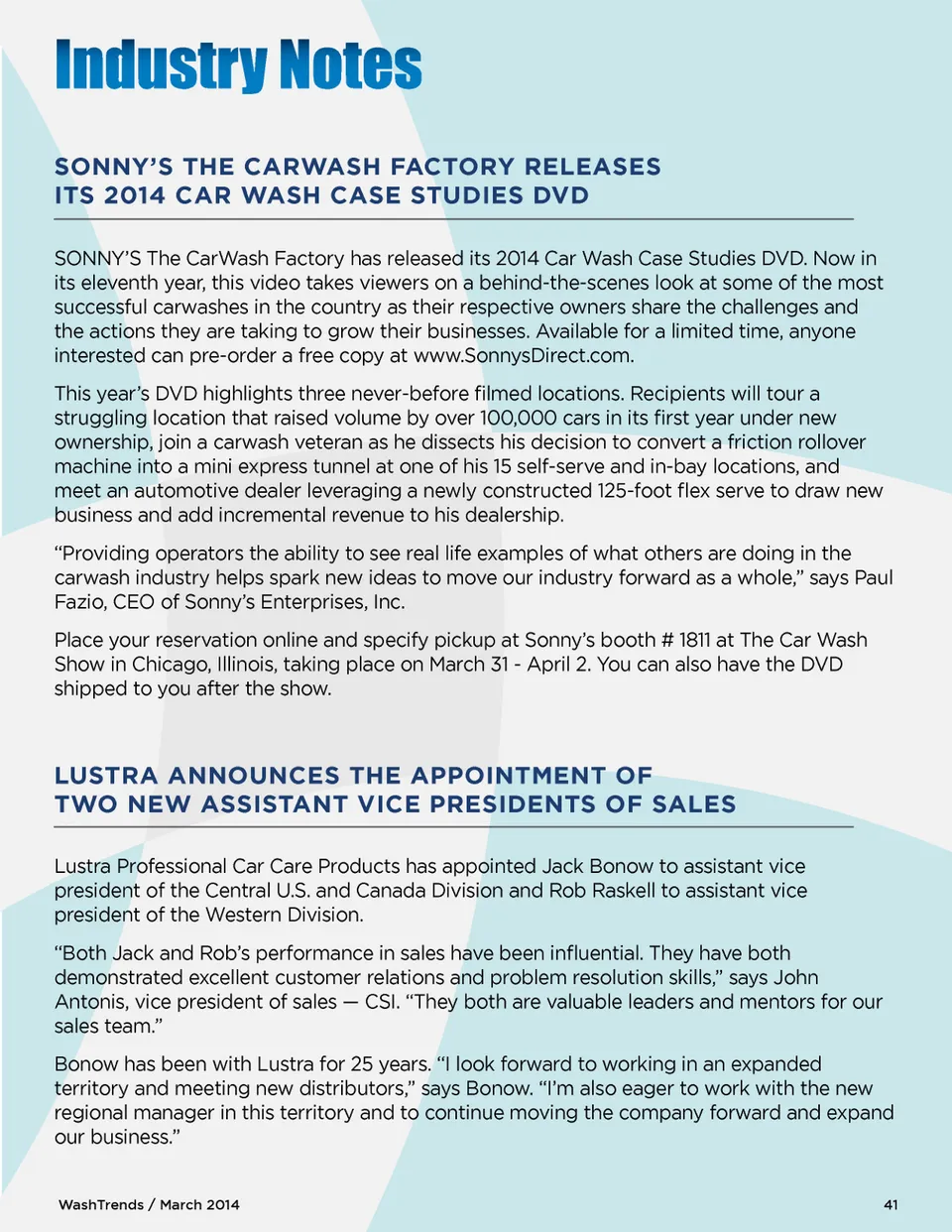 Industry Notes

SONNY'S THE CARWASH FACTORY RELEASES ITS 2014 CAR WASH CASE STUDIES DVD

SONNY'S The CarWash Factory has released its 2014 Car Wash Case Studies DVD. Now in its eleventh year, this video takes viewers on a behind-the-scenes look at some of the most successful carwashes in the country as their respective owners share the challenges and the actions they are taking to grow their businesses. Available for a limited time, anyone interested can pre-order a free copy at www.SonnysDirect.com.

This year's DVD highlights three never-before filmed locations. Recipients will tour a struggling location that raised volume by over 100,000 cars in its first year under new ownership, join a carwash veteran as he dissects his decision to convert a friction rollover machine into a mini express tunnel at one of his 15 self-serve and in-bay locations, and meet an automotive dealer leveraging a newly constructed 125-foot flex serve to draw new business and add incremental revenue to his dealership.

"Providing operators the ability to see real life examples of what others are doing in the carwash industry helps spark new ideas to move our industry forward as a whole," says Paul Fazio, CEO of Sonny's Enterprises, Inc.

Place your reservation online and specify pickup at Sonny's booth # 1811 at The Car Wash Show in Chicago, Illinois, taking place on March 31 - April 2. You can also have the DVD shipped to you after the show.

LUSTRA ANNOUNCES THE APPOINTMENT OF TWO NEW ASSISTANT VICE PRESIDENTS OF SALES

Lustra Professional Car Care Products has appointed Jack Bonow to assistant vice president of the Central U.S. and Canada Division and Rob Raskell to assistant vice president of the Western Division.

"Both Jack and Rob's performance in sales have been influential. They have both demonstrated excellent customer relations and problem resolution skills," says John Antonis, vice president of sales — CSI. "They both are valuable leaders and mentors for our sales team."

Bonow has been with Lustra for 25 years. "I look forward to working in an expanded territory and meeting new distributors," says Bonow. "I'm also eager to work with the new regional manager in this territory and to continue moving the company forward and expand our business."

WashTrends / March 2014

41